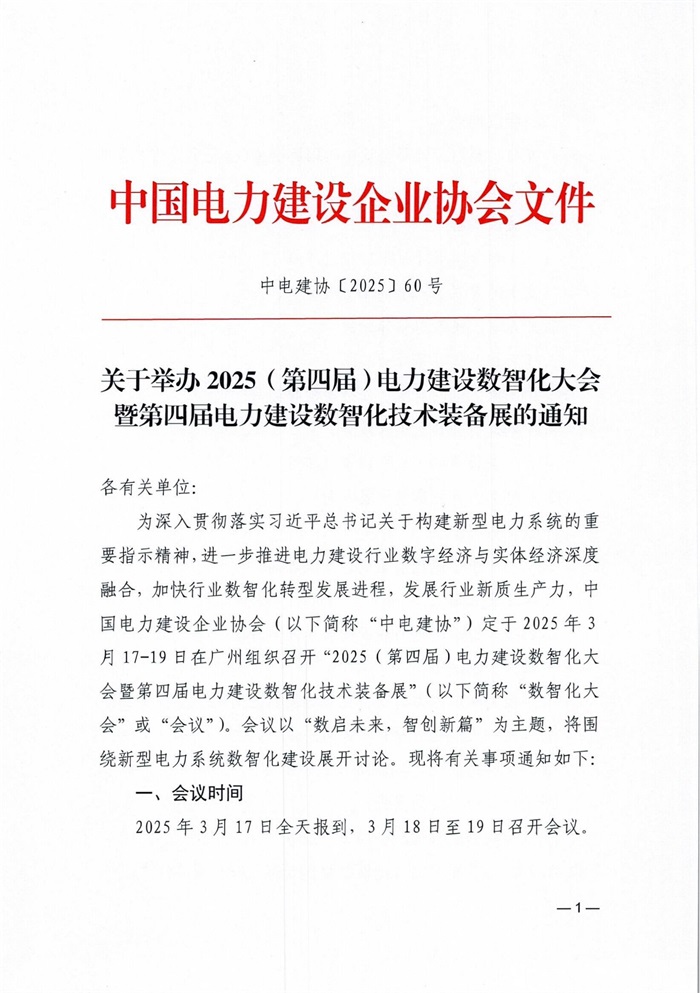 中国电力建设企业协会文件

中电建协〔2025〕60号

关于举办 2025（第四届）电力建设数智化大会暨第四届电力建设数智化技术装备展的通知

各有关单位：

为深入贯彻落实习近平总书记关于构建新型电力系统的重要指示精神，进一步推进电力建设行业数字经济与实体经济深度融合，加快行业数智化转型发展进程，发展行业新质生产力，中国电力建设企业协会（以下简称“中电建协”）定于 2025 年 3 月 17-19 日在广州组织召开“2025（第四届）电力建设数智化大会暨第四届电力建设数智化技术装备展”（以下简称“数智化大会”或“会议”）。会议以“数启未来，智创新篇”为主题，将围绕新型电力系统数智化建设展开讨论。现将有关事项通知如下：

一、会议时间

2025 年 3 月 17 日全天报到，3 月 18 日至 19 日召开会议。

—1—